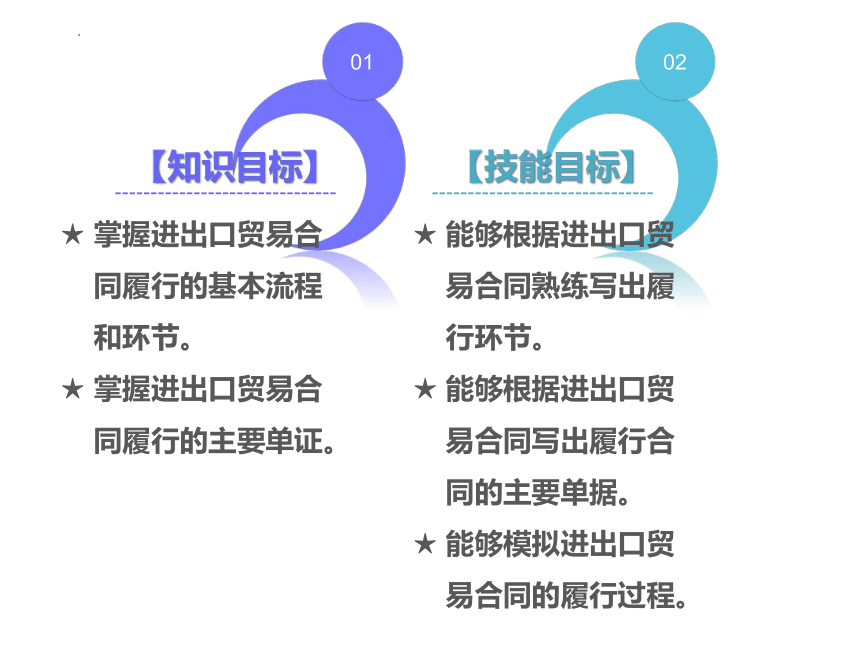 01

【知识目标】

★ 掌握进出口贸易合同履行的基本流程和环节。

★ 掌握进出口贸易合同履行的主要单证。

02

【技能目标】

★ 能够根据进出口贸易合同熟练写出履行环节。

★ 能够根据进出口贸易合同写出履行合同的主要单据。

★ 能够模拟进出口贸易合同的履行过程。